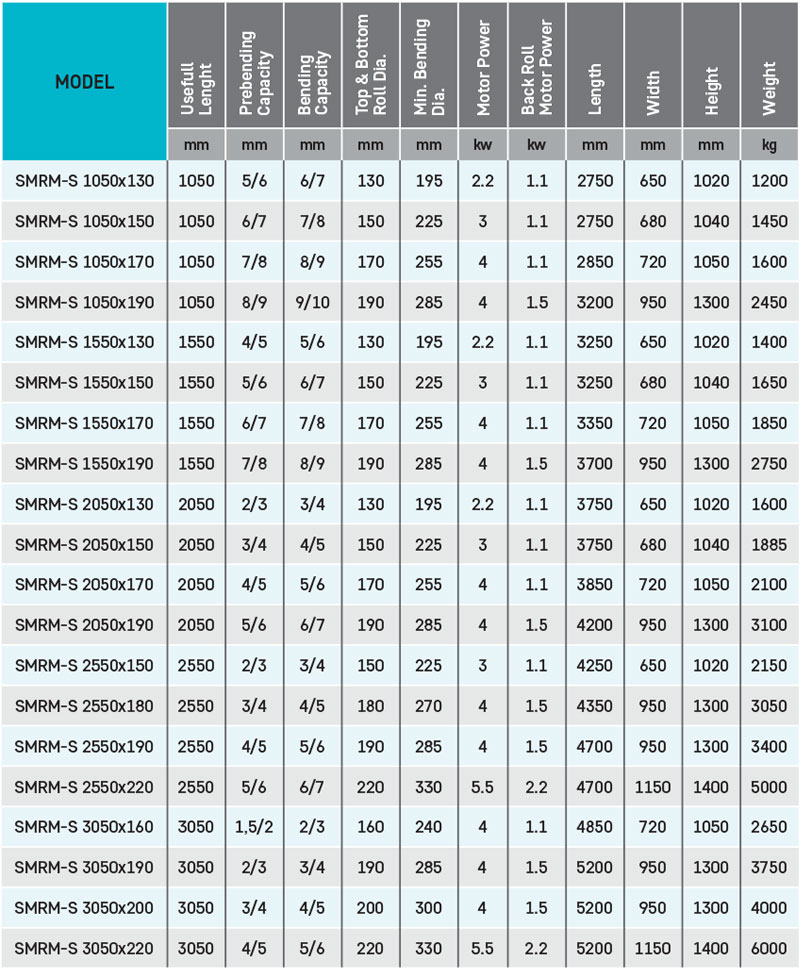 | MODEL | Usefull Lenght | Prebending Capacity | Bending Capacity | Top & Bottom Roll Dia. | Min. Bending Dia. | Motor Power | Back Roll Motor Power | Length | Width | Height | Weight |
|---|---|---|---|---|---|---|---|---|---|---|---|
| | mm | mm | mm | mm | mm | kw | kw | mm | mm | mm | kg |
| SMRM-S 1050x130 | 1050 | 5/6 | 6/7 | 130 | 195 | 2.2 | 1.1 | 2750 | 650 | 1020 | 1200 |
| SMRM-S 1050x150 | 1050 | 6/7 | 7/8 | 150 | 225 | 3 | 1.1 | 2750 | 680 | 1040 | 1450 |
| SMRM-S 1050x170 | 1050 | 7/8 | 8/9 | 170 | 255 | 4 | 1.1 | 2850 | 720 | 1050 | 1600 |
| SMRM-S 1050x190 | 1050 | 8/9 | 9/10 | 190 | 285 | 4 | 1.5 | 3200 | 950 | 1300 | 2450 |
| SMRM-S 1550x130 | 1550 | 4/5 | 5/6 | 130 | 195 | 2.2 | 1.1 | 3250 | 650 | 1020 | 1400 |
| SMRM-S 1550x150 | 1550 | 5/6 | 6/7 | 150 | 225 | 3 | 1.1 | 3250 | 680 | 1040 | 1650 |
| SMRM-S 1550x170 | 1550 | 6/7 | 7/8 | 170 | 255 | 4 | 1.1 | 3350 | 720 | 1050 | 1850 |
| SMRM-S 1550x190 | 1550 | 7/8 | 8/9 | 190 | 285 | 4 | 1.5 | 3700 | 950 | 1300 | 2750 |
| SMRM-S 2050x130 | 2050 | 2/3 | 3/4 | 130 | 195 | 2.2 | 1.1 | 3750 | 650 | 1020 | 1600 |
| SMRM-S 2050x150 | 2050 | 3/4 | 4/5 | 150 | 225 | 3 | 1.1 | 3750 | 680 | 1040 | 1885 |
| SMRM-S 2050x170 | 2050 | 4/5 | 5/6 | 170 | 255 | 4 | 1.1 | 3850 | 720 | 1050 | 2100 |
| SMRM-S 2050x190 | 2050 | 5/6 | 6/7 | 190 | 285 | 4 | 1.5 | 4200 | 950 | 1300 | 3100 |
| SMRM-S 2550x150 | 2550 | 2/3 | 3/4 | 150 | 225 | 3 | 1.1 | 4250 | 650 | 1020 | 2150 |
| SMRM-S 2550x180 | 2550 | 3/4 | 4/5 | 180 | 270 | 4 | 1.5 | 4350 | 950 | 1300 | 3050 |
| SMRM-S 2550x190 | 2550 | 4/5 | 5/6 | 190 | 285 | 4 | 1.5 | 4700 | 950 | 1300 | 3400 |
| SMRM-S 2550x220 | 2550 | 5/6 | 6/7 | 220 | 330 | 5.5 | 2.2 | 4700 | 1150 | 1400 | 5000 |
| SMRM-S 3050x160 | 3050 | 1,5/2 | 2/3 | 160 | 240 | 4 | 1.1 | 4850 | 720 | 1050 | 2650 |
| SMRM-S 3050x190 | 3050 | 2/3 | 3/4 | 190 | 285 | 4 | 1.5 | 5200 | 950 | 1300 | 3750 |
| SMRM-S 3050x200 | 3050 | 3/4 | 4/5 | 200 | 300 | 4 | 1.5 | 5200 | 950 | 1300 | 4000 |
| SMRM-S 3050x220 | 3050 | 4/5 | 5/6 | 220 | 330 | 5.5 | 2.2 | 5200 | 1150 | 1400 | 6000 |